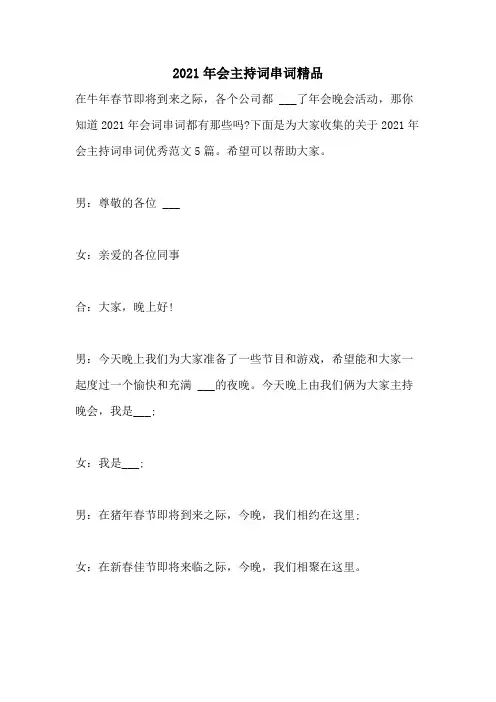 2021 年会主持词串词精品

在牛年春节即将到来之际，各个公司都 ___了年会晚会活动，那你知道 2021 年会词串词都有那些吗?下面是为大家收集的关于 2021 年会主持词串词优秀范文 5 篇。希望可以帮助大家。

男：尊敬的各位 ___

女：亲爱的各位同事

合：大家，晚上好!

男：今天晚上我们为大家准备了一些节目和游戏，希望能和大家一起度过一个愉快和充满 ___的夜晚。今天晚上由我们俩为大家主持晚会，我是___;

女：我是___;

男：在猪年春节即将到来之际，今晚，我们相约在这里;

女：在新春佳节即将来临之际，今晚，我们相聚在这里。